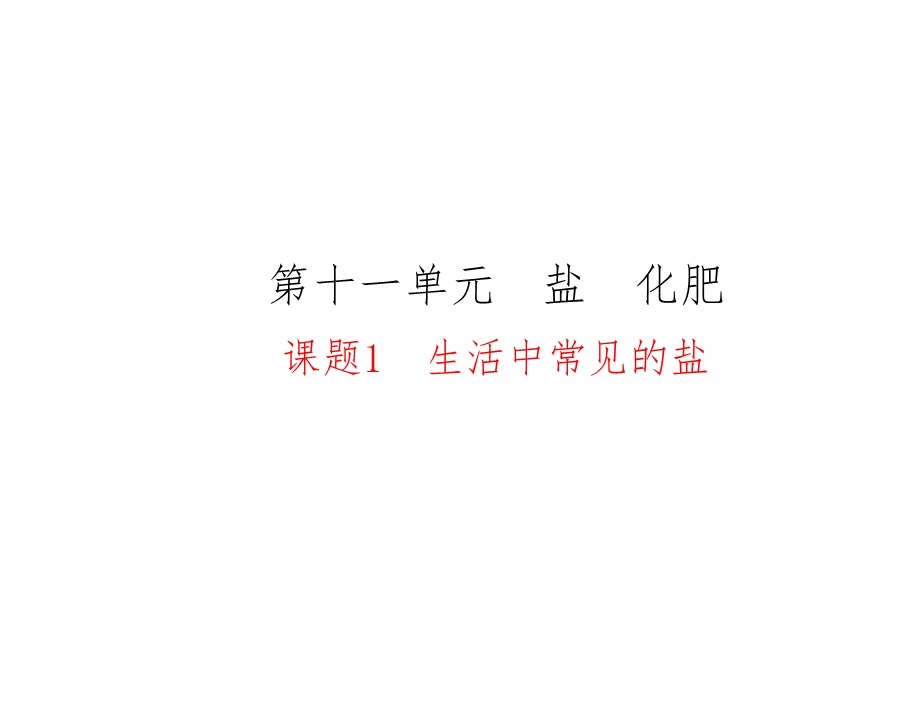 第十一单元　盐　化肥

课题1　生活中常见的盐